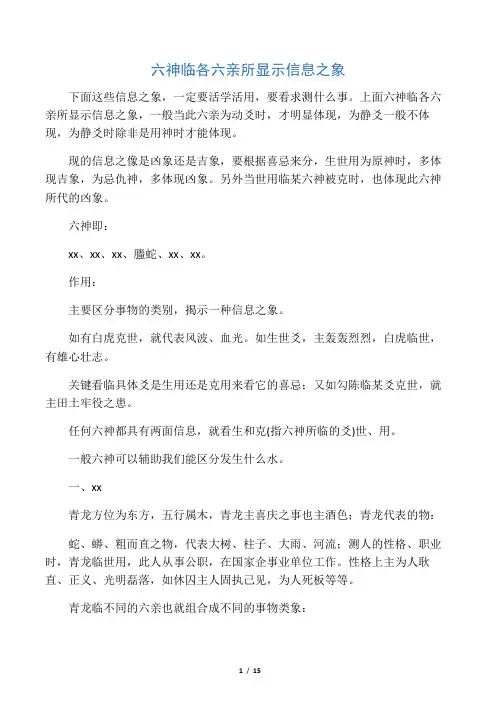 六神临各六亲所显示信息之象

下面这些信息之象，一定要活学活用，要看求测什么事。上面六神临各六亲所显示信息之象，一般当此六亲为动爻时，才明显体现，为静爻一般不体现，为静爻时除非是用神时才能体现。

现的信息之像是凶象还是吉象，要根据喜忌来分，生世用为原神时，多体现吉象，为忌仇神，多体现凶象。另外当世用临某六神被克时，也体现此六神所代的凶象。

六神即：

xx、xx、xx、螣蛇、xx、xx。

作用：

主要区分事物的类别，揭示一种信息之象。

如有白虎克世，就代表风波、血光。如生世爻，主轰轰烈烈，白虎临世，有雄心壮志。

关键看临具体爻是生用还是克用来看它的喜忌；又如勾陈临某爻克世，就主田土牢役之患。

任何六神都具有两面信息，就看生和克(指六神所临的爻)世、用。

一般六神可以辅助我们能区分发生什么水。

一、xx

青龙方位为东方，五行属木，青龙主喜庆之事也主酒色；青龙代表的物：

蛇、蟒、粗而直之物，代表大树、柱子、大雨、河流；测人的性格、职业时，青龙临世用，此人从事公职，在国家企事业单位工作。性格上主为人耿直、正义、光明磊落，如休囚主人固执己见，为人死板等等。

青龙临不同的六亲也就组合成不同的事物类象：

1 / 15